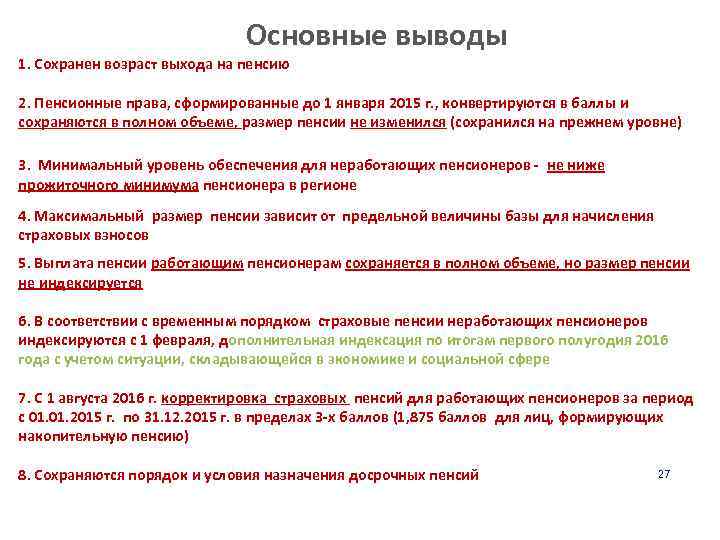 Основные выводы

1. Сохранен возраст выхода на пенсию

2. Пенсионные права, сформированные до 1 января 2015 г., конвертируются в баллы и сохраняются в полном объеме, размер пенсии не изменился (сохранился на прежнем уровне)

3. Минимальный уровень обеспечения для неработающих пенсионеров - не ниже прожиточного минимума пенсионера в регионе

4. Максимальный размер пенсии зависит от предельной величины базы для начисления страховых взносов

5. Выплата пенсии работающим пенсионерам сохраняется в полном объеме, но размер пенсии не индексируется

6. В соответствии с временным порядком страховые пенсии неработающих пенсионеров индексируются с 1 февраля, дополнительная индексация по итогам первого полугодия 2016 года с учетом ситуации, складывающейся в экономике и социальной сфере

7. С 1 августа 2016 г. корректировка страховых пенсий для работающих пенсионеров за период с 01.01.2015 г. по 31.12.2015 г. в пределах 3-х баллов (1,875 баллов для лиц, формирующих накопительную пенсию)

8. Сохраняются порядок и условия назначения досрочных пенсий

27